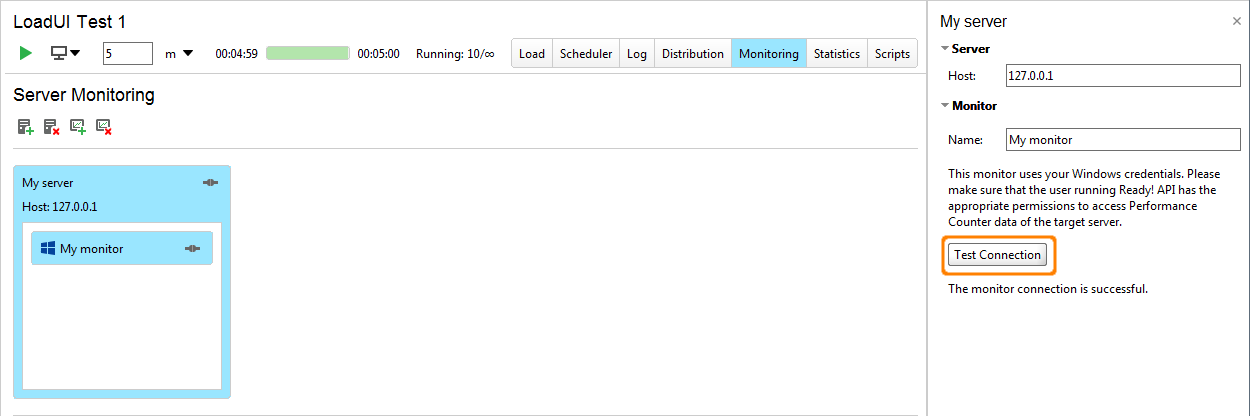 LoadUI Test 1

5 m 00:04:59 00:05:00 Running: 10/∞

Load Scheduler Log Distribution Monitoring Statistics Scripts

Server Monitoring

My server
Host: 127.0.0.1

My monitor

My server ×

Server

Host: 127.0.0.1

Monitor

Name: My monitor

This monitor uses your Windows credentials. Please make sure that the user running Ready! API has the appropriate permissions to access Performance Counter data of the target server.

Test Connection

The monitor connection is successful.